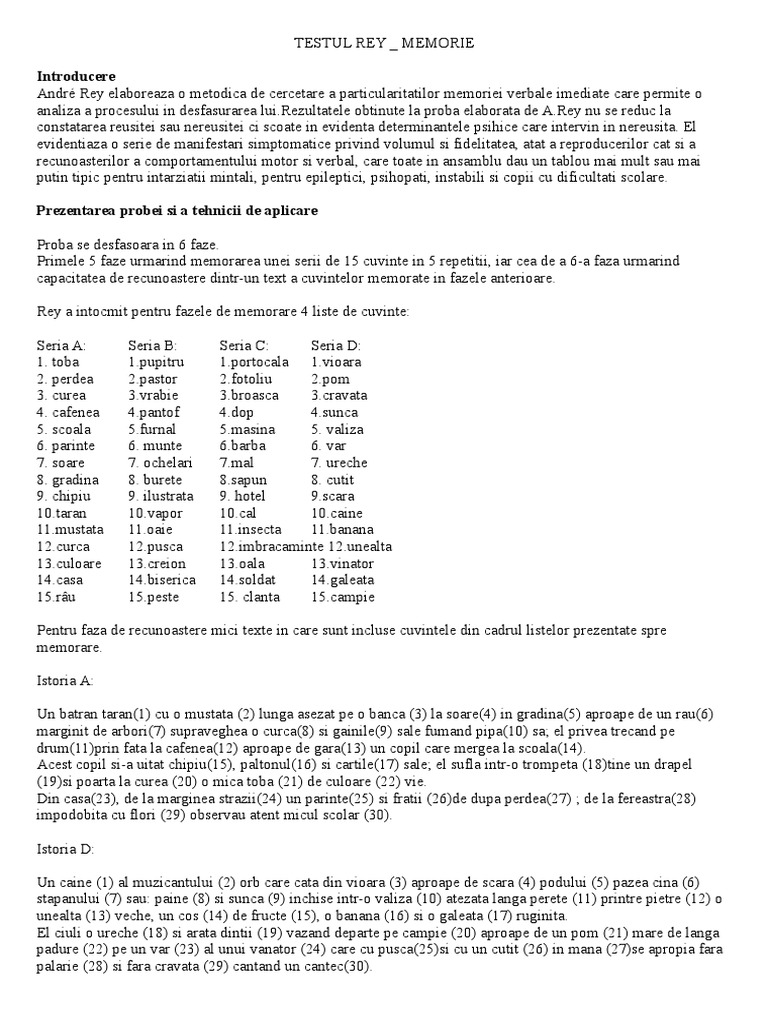 TESTUL REY _ MEMORIE

**Introducere**
André Rey elaboreaza o metodica de cercetare a particularitatilor memoriei verbale imediate care permite o analiza a procesului in desfasurarea lui.Rezultatele obtinute la proba elaborata de A.Rey nu se reduc la constatarea reusitei sau nereusitei ci scoate in evidenta determinantele psihice care intervin in nereusita. El evidentiaza o serie de manifestari simptomatice privind volumul si fidelitatea, atat a reproducerilor cat si a recunoasterilor a comportamentului motor si verbal, care toate in ansamblu dau un tablou mai mult sau mai putin tipic pentru intarziatii mintali, pentru epileptici, psihopati, instabili si copii cu dificultati scolare.

**Prezentarea probei si a tehnicii de aplicare**

Proba se desfasoara in 6 faze.
Primele 5 faze urmarind memorarea unei serii de 15 cuvinte in 5 repetitii, iar cea de a 6-a faza urmarind capacitatea de recunoastere dintr-un text a cuvintelor memorate in fazele anterioare.

Rey a intocmit pentru fazele de memorare 4 liste de cuvinte:

| Seria A: | Seria B: | Seria C: | Seria D: |
|---|---|---|---|
| 1. toba | 1.pupitru | 1.portocala | 1.vioara |
| 2. perdea | 2.pastor | 2.fotoliu | 2.pom |
| 3. curea | 3.vrabie | 3.broasca | 3.cravata |
| 4. cafenea | 4.pantof | 4.dop | 4.sunca |
| 5. scoala | 5.furnal | 5.masina | 5. valiza |
| 6. parinte | 6. munte | 6.barba | 6. var |
| 7. soare | 7. ochelari | 7.mal | 7. ureche |
| 8. gradina | 8. burete | 8.sapun | 8. cutit |
| 9. chipiu | 9. ilustrata | 9. hotel | 9.scara |
| 10.taran | 10.vapor | 10.cal | 10.caine |
| 11.mustata | 11.oaie | 11.insecta | 11.banana |
| 12.curca | 12.pusca | 12.imbracaminte | 12.unealta |
| 13.culoare | 13.creion | 13.oala | 13.vinator |
| 14.casa | 14.biserica | 14.soldat | 14.galeata |
| 15.râu | 15.peste | 15. clanta | 15.campie |

Pentru faza de recunoastere mici texte in care sunt incluse cuvintele din cadrul listelor prezentate spre memorare.

Istoria A:

Un batran taran(1) cu o mustata (2) lunga asezat pe o banca (3) la soare(4) in gradina(5) aproape de un rau(6) marginit de arbori(7) supraveghea o curca(8) si gainile(9) sale fumand pipa(10) sa; el privea trecand pe drum(11)prin fata la cafenea(12) aproape de gara(13) un copil care mergea la scoala(14).
Acest copil si-a uitat chipiu(15), paltonul(16) si cartile(17) sale; el sufla intr-o trompeta (18)tine un drapel (19)si poarta la curea (20) o mica toba (21) de culoare (22) vie.
Din casa(23), de la marginea strazii(24) un parinte(25) si fratii (26)de dupa perdea(27) ; de la fereastra(28) impodobita cu flori (29) observau atent micul scolar (30).

Istoria D:

Un caine (1) al muzicantului (2) orb care cata din vioara (3) aproape de scara (4) podului (5) pazea cina (6) stapanului (7) sau: paine (8) si sunca (9) inchise intr-o valiza (10) atezata langa perete (11) printre pietre (12) o unealta (13) veche, un cos (14) de fructe (15), o banana (16) si o galeata (17) ruginita.
El ciuli o ureche (18) si arata dintii (19) vazand departe pe campie (20) aproape de un pom (21) mare de langa padure (22) pe un var (23) al unui vanator (24) care cu pusca(25)si cu un cutit (26) in mana (27)se apropia fara palarie (28) si fara cravata (29) cantand un cantec(30).